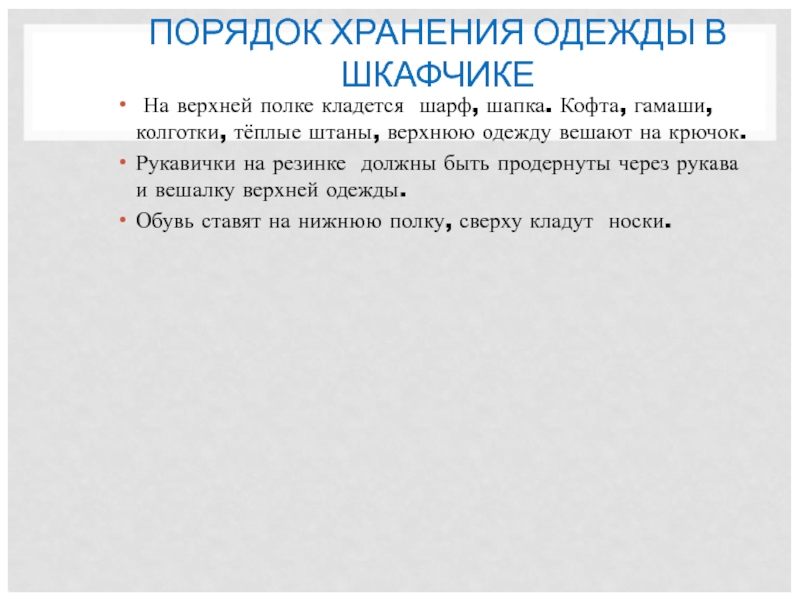 ПОРЯДОК ХРАНЕНИЯ ОДЕЖДЫ В ШКАФЧИКЕ

• На верхней полке кладется шарф, шапка. Кофта, гамаши, колготки, тёплые штаны, верхнюю одежду вешают на крючок.
• Рукавички на резинке должны быть продернуты через рукава и вешалку верхней одежды.
• Обувь ставят на нижнюю полку, сверху кладут носки.